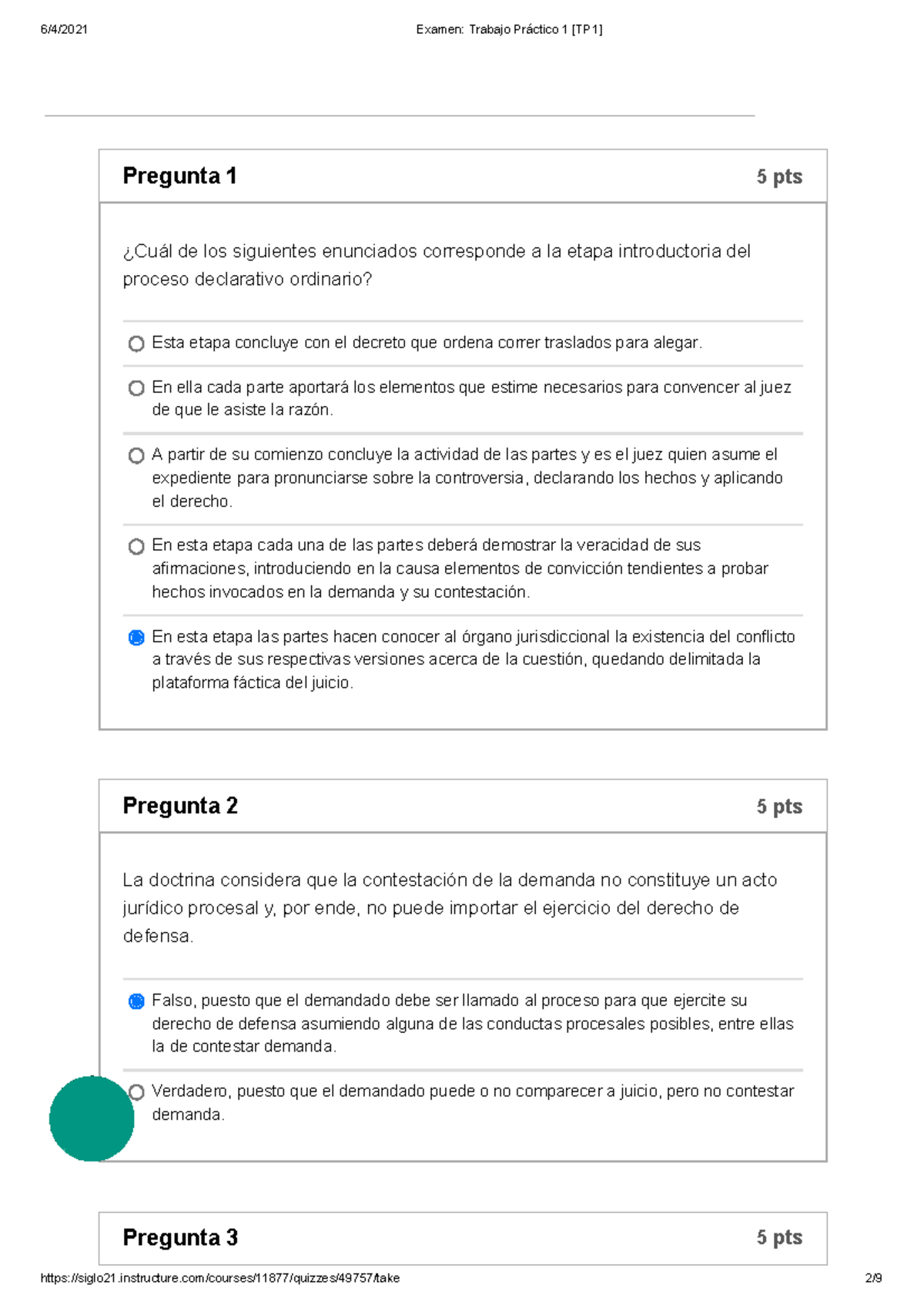 6/4/2021 Examen: Trabajo Práctico 1 [TP1]

Pregunta 1 5 pts

¿Cuál de los siguientes enunciados corresponde a la etapa introductoria del proceso declarativo ordinario?

Esta etapa concluye con el decreto que ordena correr traslados para alegar.

En ella cada parte aportará los elementos que estime necesarios para convencer al juez de que le asiste la razón.

A partir de su comienzo concluye la actividad de las partes y es el juez quien asume el expediente para pronunciarse sobre la controversia, declarando los hechos y aplicando el derecho.

En esta etapa cada una de las partes deberá demostrar la veracidad de sus afirmaciones, introduciendo en la causa elementos de convicción tendientes a probar hechos invocados en la demanda y su contestación.

En esta etapa las partes hacen conocer al órgano jurisdiccional la existencia del conflicto a través de sus respectivas versiones acerca de la cuestión, quedando delimitada la plataforma fáctica del juicio.

Pregunta 2 5 pts

La doctrina considera que la contestación de la demanda no constituye un acto jurídico procesal y, por ende, no puede importar el ejercicio del derecho de defensa.

Falso, puesto que el demandado debe ser llamado al proceso para que ejercite su derecho de defensa asumiendo alguna de las conductas procesales posibles, entre ellas la de contestar demanda.

Verdadero, puesto que el demandado puede o no comparecer a juicio, pero no contestar demanda.

Pregunta 3 5 pts

https://siglo21.instructure.com/courses/11877/quizzes/49757/take 2/9